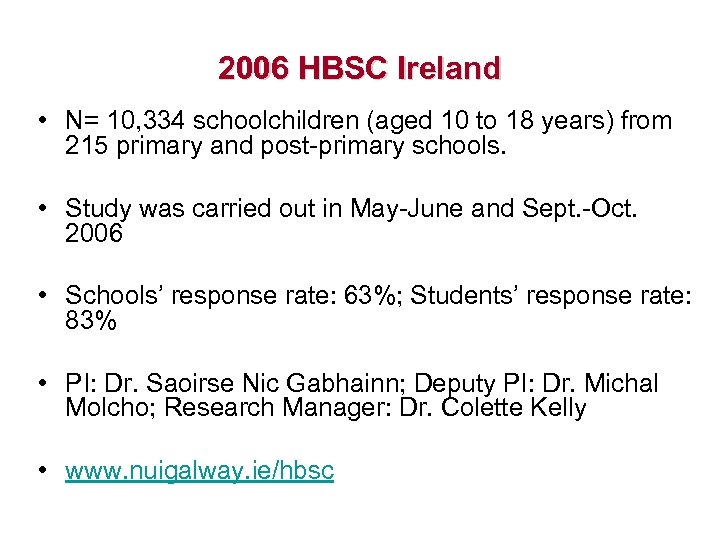 2006 HBSC Ireland

• N= 10,334 schoolchildren (aged 10 to 18 years) from 215 primary and post-primary schools.

• Study was carried out in May-June and Sept.-Oct. 2006

• Schools' response rate: 63%; Students' response rate: 83%

• PI: Dr. Saoirse Nic Gabhainn; Deputy PI: Dr. Michal Molcho; Research Manager: Dr. Colette Kelly

• www.nuigalway.ie/hbsc